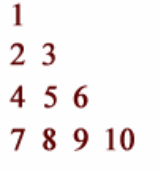 1

2 3

4 5 6

7 8 9 10